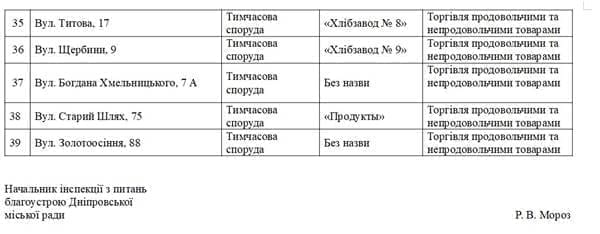 | 35 | Вул. Титова, 17 | Тимчасова споруда | «Хлібзавод № 8» | Торгівля продовольчими та непродовольчими товарами |
|---|---|---|---|---|
| 36 | Вул. Щербини, 9 | Тимчасова споруда | «Хлібзавод № 9» | Торгівля продовольчими та непродовольчими товарами |
| 37 | Вул. Богдана Хмельницького, 7 А | Тимчасова споруда | Без назви | Торгівля продовольчими та непродовольчими товарами |
| 38 | Вул. Старий Шлях, 75 | Тимчасова споруда | «Продукты» | Торгівля продовольчими та непродовольчими товарами |
| 39 | Вул. Золотоосіння, 88 | Тимчасова споруда | Без назви | Торгівля продовольчими та непродовольчими товарами |

Начальник інспекції з питань благоустрою Дніпровської міської ради

Р. В. Мороз